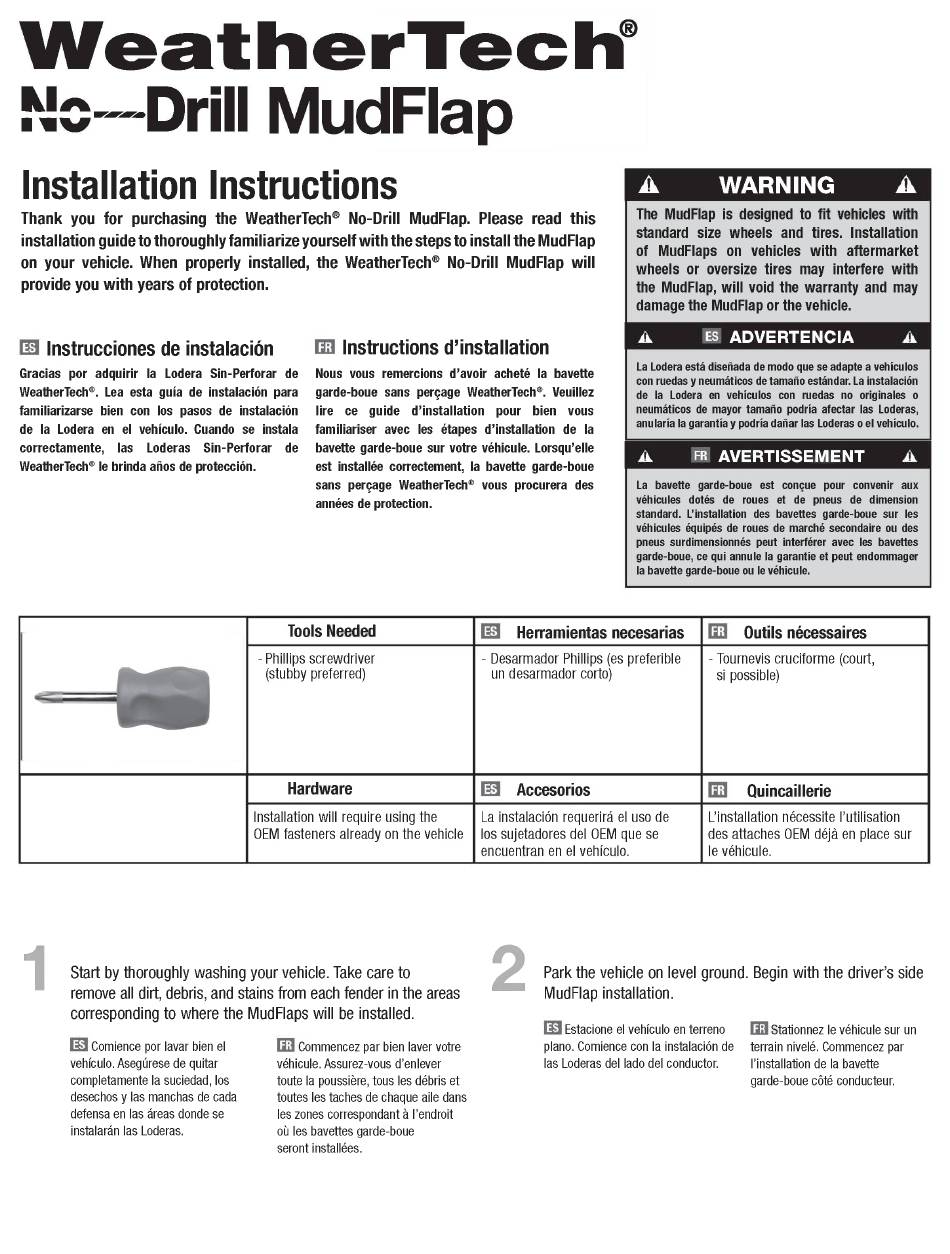 WeatherTech®
No-Drill MudFlap

Installation Instructions

Thank you for purchasing the WeatherTech® No-Drill MudFlap. Please read this installation guide to thoroughly familiarize yourself with the steps to install the MudFlap on your vehicle. When properly installed, the WeatherTech® No-Drill MudFlap will provide you with years of protection.

ES Instrucciones de instalación

Gracias por adquirir la Lodera Sin-Perforar de WeatherTech®. Lea esta guía de instalación para familiarizarse bien con los pasos de instalación de la Lodera en el vehículo. Cuando se instala correctamente, las Loderas Sin-Perforar de WeatherTech® le brinda años de protección.

FR Instructions d'installation

Nous vous remercions d'avoir acheté la bavette garde-boue sans perçage WeatherTech®. Veuillez lire ce guide d'installation pour bien vous familiariser avec les étapes d'installation de la bavette garde-boue sur votre véhicule. Lorsqu'elle est installée correctement, la bavette garde-boue sans perçage WeatherTech® vous procurera des années de protection.

WARNING

The MudFlap is designed to fit vehicles with standard size wheels and tires. Installation of MudFlaps on vehicles with aftermarket wheels or oversize tires may interfere with the MudFlap, will void the warranty and may damage the MudFlap or the vehicle.

ES ADVERTENCIA

La Lodera está diseñada de modo que se adapte a vehículos con ruedas y neumáticos de tamaño estándar. La instalación de la Lodera en vehículos con ruedas no originales o neumáticos de mayor tamaño podría afectar las Loderas, anularía la garantía y podría dañar las Loderas o el vehículo.

FR AVERTISSEMENT

La bavette garde-boue est conçue pour convenir aux véhicules dotés de roues et de pneus de dimension standard. L'installation des bavettes garde-boue sur les véhicules équipés de roues de marché secondaire ou des pneus surdimensionnés peut interférer avec les bavettes garde-boue, ce qui annule la garantie et peut endommager la bavette garde-boue ou le véhicule.

| | Tools Needed | ES Herramientas necesarias | FR Outils nécessaires |
|---|---|---|---|
| | - Phillips screwdriver (stubby preferred) | - Desarmador Phillips (es preferible un desarmador corto) | - Tournevis cruciforme (court, si possible) |
| | Hardware | ES Accesorios | FR Quincaillerie |
| | Installation will require using the OEM fasteners already on the vehicle | La instalación requerirá el uso de los sujetadores del OEM que se encuentran en el vehículo. | L'installation nécessite l'utilisation des attaches OEM déjà en place sur le véhicule. |

1 Start by thoroughly washing your vehicle. Take care to remove all dirt, debris, and stains from each fender in the areas corresponding to where the MudFlaps will be installed.

ES Comience por lavar bien el vehículo. Asegúrese de quitar completamente la suciedad, los desechos y las manchas de cada defensa en las áreas donde se instalarán las Loderas.

FR Commencez par bien laver votre véhicule. Assurez-vous d'enlever toute la poussière, tous les débris et toutes les taches de chaque aile dans les zones correspondant à l'endroit où les bavettes garde-boue seront installées.

2 Park the vehicle on level ground. Begin with the driver's side MudFlap installation.

ES Estacione el vehículo en terreno plano. Comience con la instalación de las Loderas del lado del conductor.

FR Stationnez le véhicule sur un terrain nivelé. Commencez par l'installation de la bavette garde-boue côté conducteur.